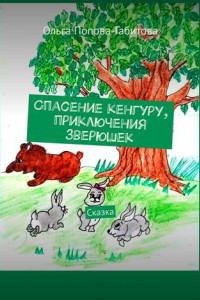 Ольга Попова-Габитова

СПАСЕНИЕ КЕНГУРУ, ПРИКЛЮЧЕНИЯ ЗВЕРЮШЕК

Сказка